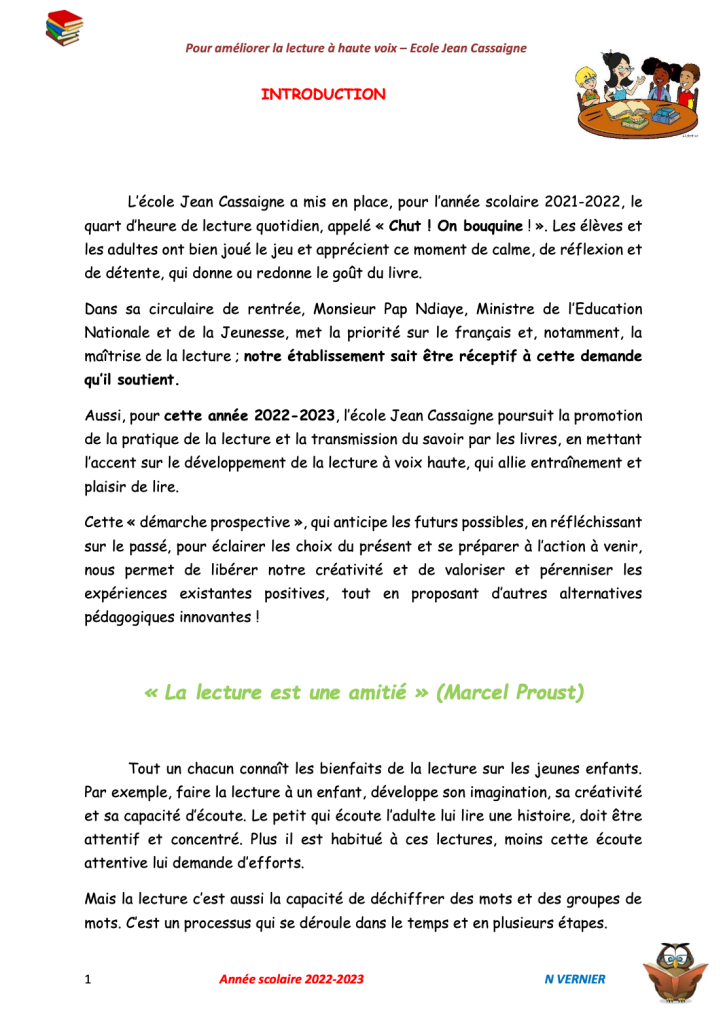 Pour améliorer la lecture à haute voix – Ecole Jean Cassaigne

INTRODUCTION

L'école Jean Cassaigne a mis en place, pour l'année scolaire 2021-2022, le quart d'heure de lecture quotidien, appelé « Chut ! On bouquine ! ». Les élèves et les adultes ont bien joué le jeu et apprécient ce moment de calme, de réflexion et de détente, qui donne ou redonne le goût du livre.

Dans sa circulaire de rentrée, Monsieur Pap Ndiaye, Ministre de l'Education Nationale et de la Jeunesse, met la priorité sur le français et, notamment, la maîtrise de la lecture ; notre établissement sait être réceptif à cette demande qu'il soutient.

Aussi, pour cette année 2022-2023, l'école Jean Cassaigne poursuit la promotion de la pratique de la lecture et la transmission du savoir par les livres, en mettant l'accent sur le développement de la lecture à voix haute, qui allie entraînement et plaisir de lire.

Cette « démarche prospective », qui anticipe les futurs possibles, en réfléchissant sur le passé, pour éclairer les choix du présent et se préparer à l'action à venir, nous permet de libérer notre créativité et de valoriser et pérenniser les expériences existantes positives, tout en proposant d'autres alternatives pédagogiques innovantes !

« La lecture est une amitié » (Marcel Proust)

Tout un chacun connaît les bienfaits de la lecture sur les jeunes enfants. Par exemple, faire la lecture à un enfant, développe son imagination, sa créativité et sa capacité d'écoute. Le petit qui écoute l'adulte lui lire une histoire, doit être attentif et concentré. Plus il est habitué à ces lectures, moins cette écoute attentive lui demande d'efforts.

Mais la lecture c'est aussi la capacité de déchiffrer des mots et des groupes de mots. C'est un processus qui se déroule dans le temps et en plusieurs étapes.

1 Année scolaire 2022-2023 N VERNIER